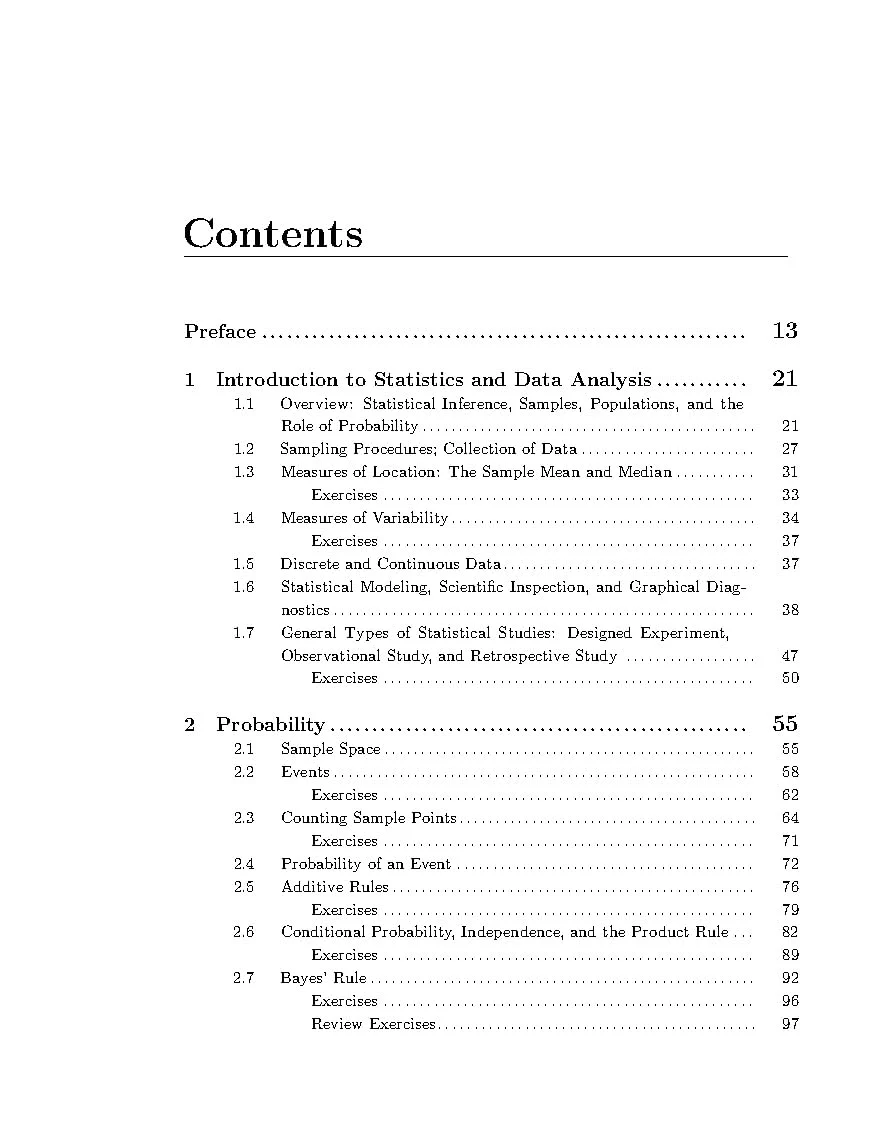 Contents

Preface 13

1 Introduction to Statistics and Data Analysis 21
1.1 Overview: Statistical Inference, Samples, Populations, and the Role of Probability 21
1.2 Sampling Procedures; Collection of Data 27
1.3 Measures of Location: The Sample Mean and Median 31
Exercises 33
1.4 Measures of Variability 34
Exercises 37
1.5 Discrete and Continuous Data 37
1.6 Statistical Modeling, Scientific Inspection, and Graphical Diagnostics 38
1.7 General Types of Statistical Studies: Designed Experiment, Observational Study, and Retrospective Study 47
Exercises 50

2 Probability 55
2.1 Sample Space 55
2.2 Events 58
Exercises 62
2.3 Counting Sample Points 64
Exercises 71
2.4 Probability of an Event 72
2.5 Additive Rules 76
Exercises 79
2.6 Conditional Probability, Independence, and the Product Rule 82
Exercises 89
2.7 Bayes' Rule 92
Exercises 96
Review Exercises 97